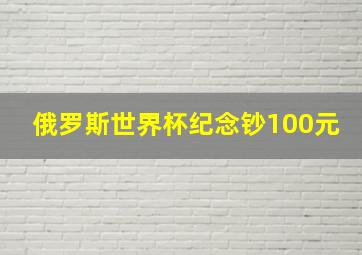 俄罗斯世界杯纪念钞100元